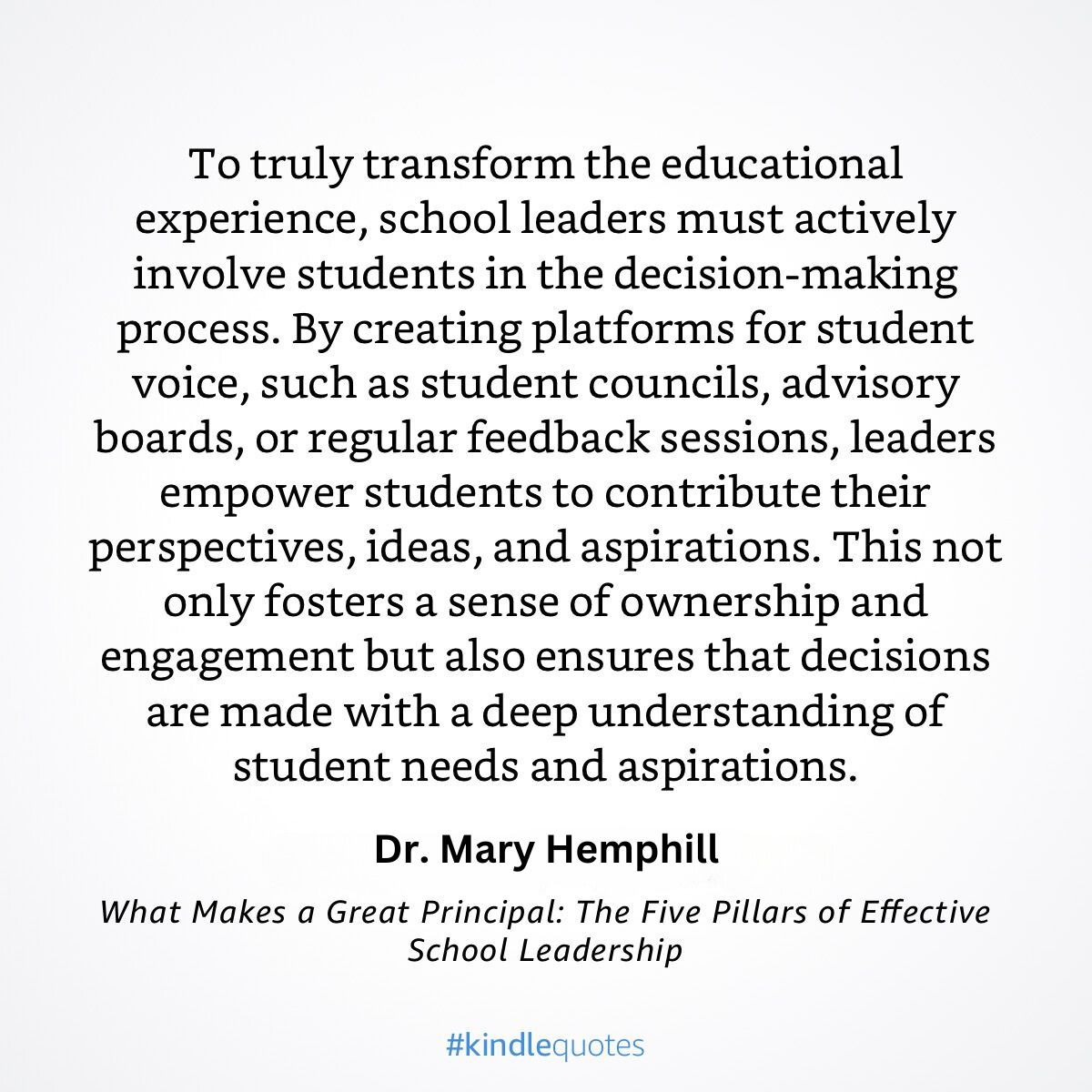 To truly transform the educational experience, school leaders must actively involve students in the decision-making process. By creating platforms for student voice, such as student councils, advisory boards, or regular feedback sessions, leaders empower students to contribute their perspectives, ideas, and aspirations. This not only fosters a sense of ownership and engagement but also ensures that decisions are made with a deep understanding of student needs and aspirations.

Dr. Mary Hemphill

What Makes a Great Principal: The Five Pillars of Effective School Leadership

#kindlequotes